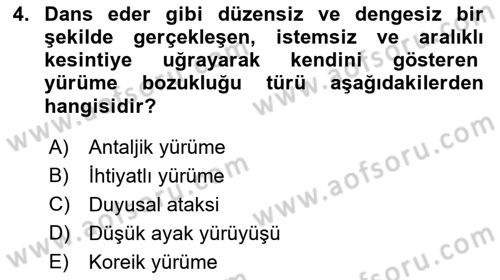 4. Dans eder gibi düzensiz ve dengesiz bir şekilde gerçekleşen, istemsiz ve aralıklı kesintiye uğrayarak kendini gösteren yürüme bozukluğu türü aşağıdakilerden hangisidir?

A) Antaljik yürüme
B) İhtiyatlı yürüme
C) Duyusal ataksi
D) Düşük ayak yürüyüşü
E) Koreik yürüme

www.aofsoru.com